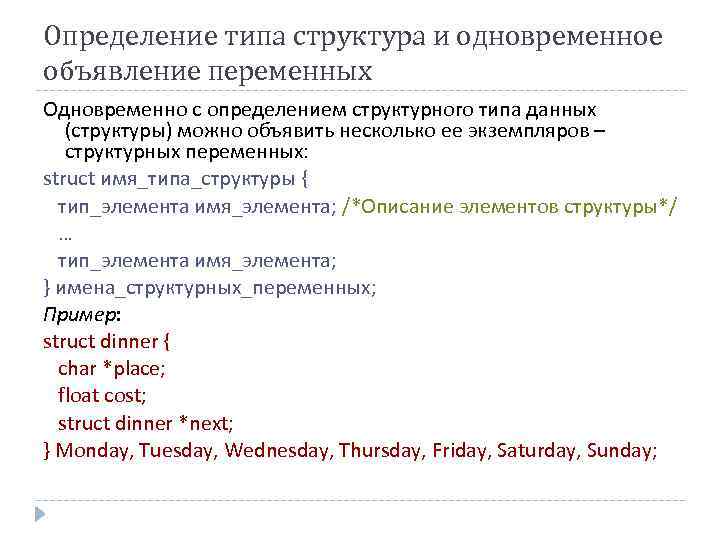 Определение типа структура и одновременное объявление переменных

Одновременно с определением структурного типа данных (структуры) можно объявить несколько ее экземпляров – структурных переменных:

struct имя_типа_структуры {
тип_элемента имя_элемента; /*Описание элементов структуры*/
…
тип_элемента имя_элемента;
} имена_структурных_переменных;

Пример:

struct dinner {
char *place;
float cost;
struct dinner *next;
} Monday, Tuesday, Wednesday, Thursday, Friday, Saturday, Sunday;